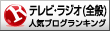 R テレビ・ラジオ(全般)
人気ブログランキング